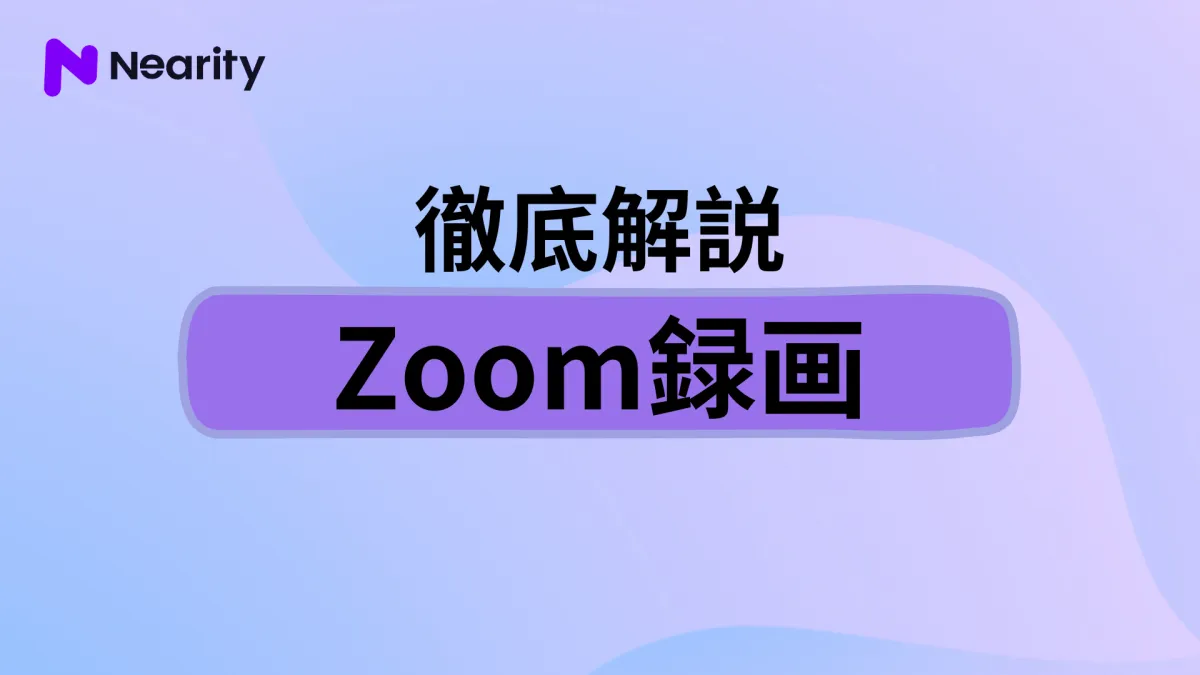 Nearity

徹底解説

Zoom録画